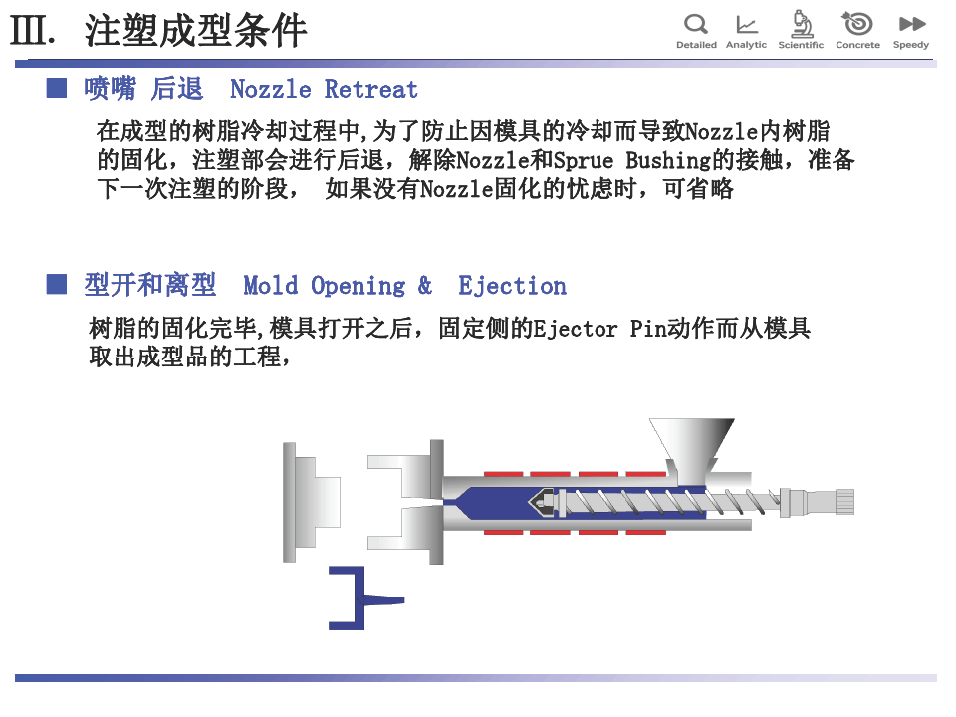 Ⅲ. 注塑成型条件

Detailed Analytic Scientific Concrete Speedy

■ 喷嘴 后退 Nozzle Retreat

在成型的树脂冷却过程中,为了防止因模具的冷却而导致Nozzle内树脂的固化，注塑部会进行后退，解除Nozzle和Sprue Bushing的接触，准备下一次注塑的阶段， 如果没有Nozzle固化的忧虑时，可省略

■ 型开和离型 Mold Opening & Ejection

树脂的固化完毕,模具打开之后，固定侧的Ejector Pin动作而从模具取出成型品的工程，